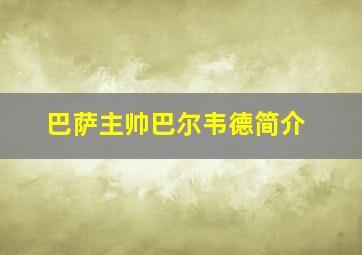 巴萨主帅巴尔韦德简介